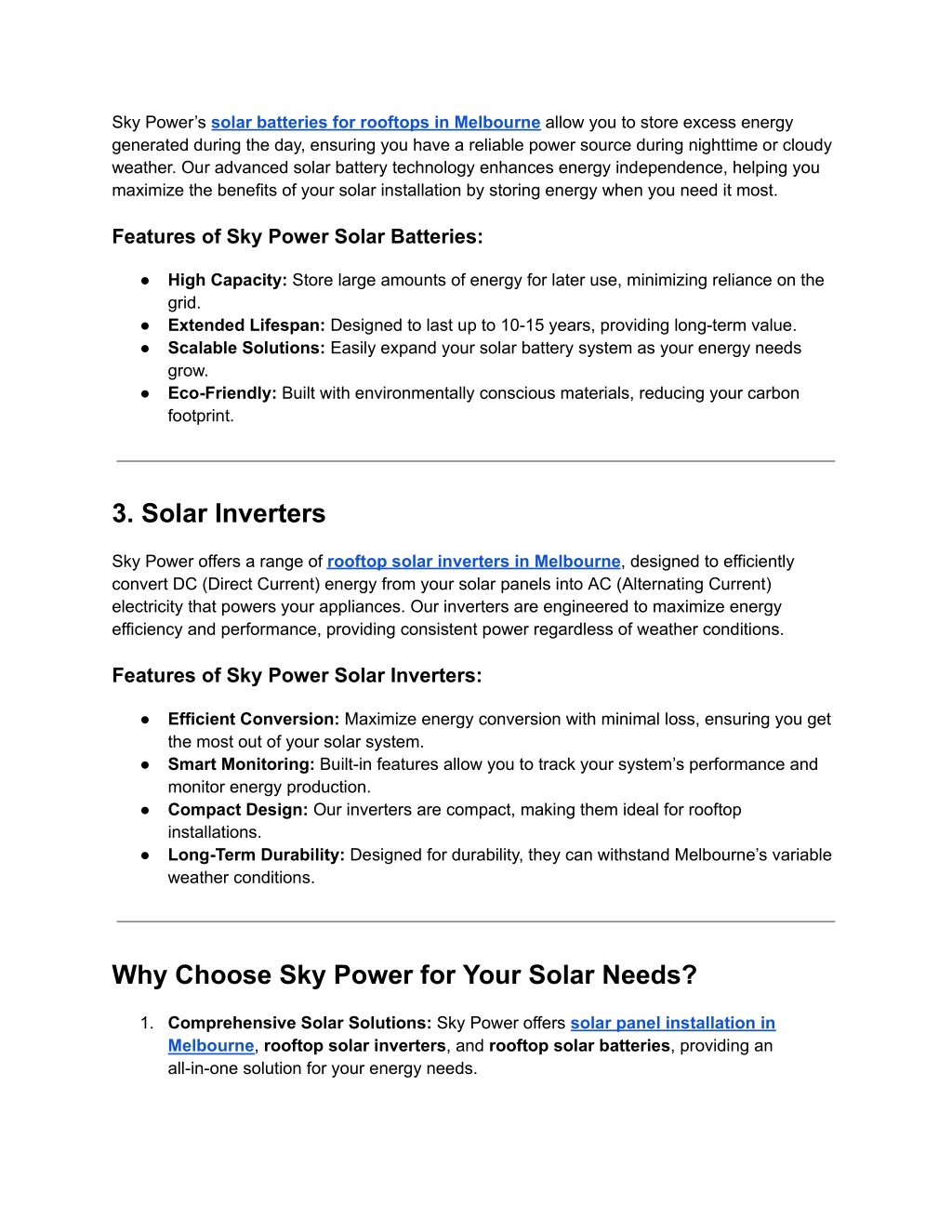 Sky Power's solar batteries for rooftops in Melbourne allow you to store excess energy generated during the day, ensuring you have a reliable power source during nighttime or cloudy weather. Our advanced solar battery technology enhances energy independence, helping you maximize the benefits of your solar installation by storing energy when you need it most.

Features of Sky Power Solar Batteries:

● High Capacity: Store large amounts of energy for later use, minimizing reliance on the grid.
● Extended Lifespan: Designed to last up to 10-15 years, providing long-term value.
● Scalable Solutions: Easily expand your solar battery system as your energy needs grow.
● Eco-Friendly: Built with environmentally conscious materials, reducing your carbon footprint.

3. Solar Inverters

Sky Power offers a range of rooftop solar inverters in Melbourne, designed to efficiently convert DC (Direct Current) energy from your solar panels into AC (Alternating Current) electricity that powers your appliances. Our inverters are engineered to maximize energy efficiency and performance, providing consistent power regardless of weather conditions.

Features of Sky Power Solar Inverters:

● Efficient Conversion: Maximize energy conversion with minimal loss, ensuring you get the most out of your solar system.
● Smart Monitoring: Built-in features allow you to track your system's performance and monitor energy production.
● Compact Design: Our inverters are compact, making them ideal for rooftop installations.
● Long-Term Durability: Designed for durability, they can withstand Melbourne's variable weather conditions.

Why Choose Sky Power for Your Solar Needs?

1. Comprehensive Solar Solutions: Sky Power offers solar panel installation in Melbourne, rooftop solar inverters, and rooftop solar batteries, providing an all-in-one solution for your energy needs.